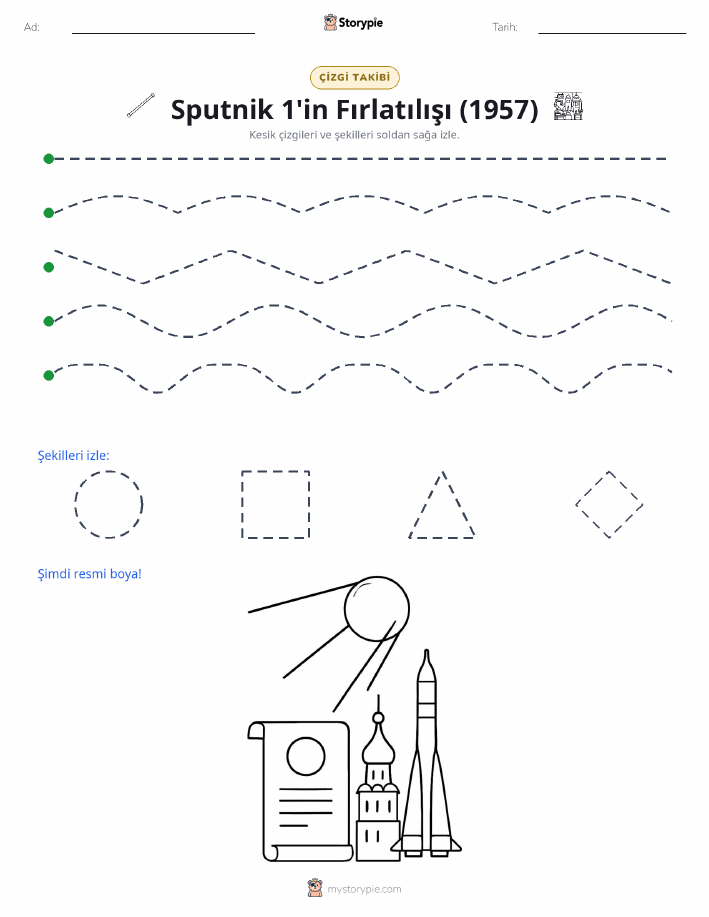 Ad:

Storypie

Tarih:

ÇİZGİ TAKİBİ

Sputnik 1'in Fırlatılışı (1957)

Kesik çizgileri ve şekilleri soldan sağa izle.

Şekilleri izle:

Şimdi resmi boya!

mystorypie.com